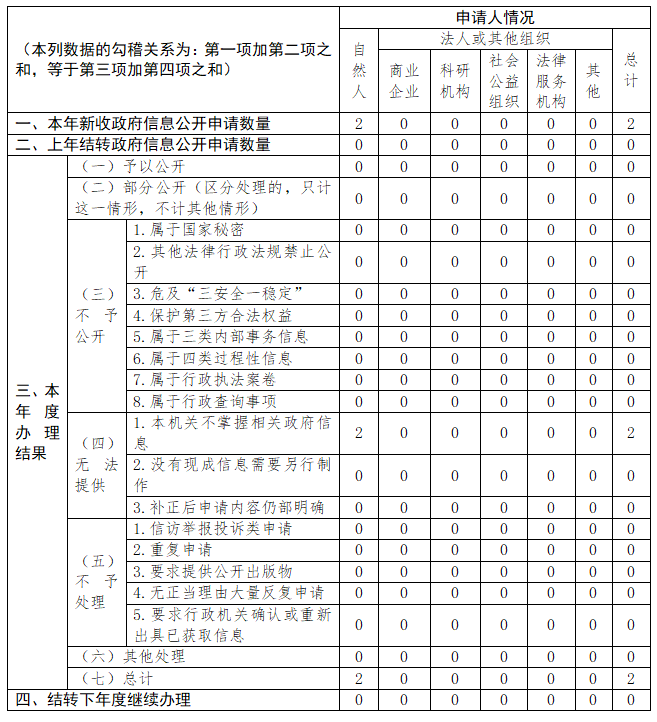 | （本列数据的勾稽关系为：第一项加第二项之和，等于第三项加第四项之和） | | | 申请人情况 | | | | | | |
|---|---|---|---|---|---|---|---|---|---|
| | | | 自然人 | 法人或其他组织 | | | | | 总计 |
| | | | | 商业企业 | 科研机构 | 社会公益组织 | 法律服务机构 | 其他 | |
| 一、本年新收政府信息公开申请数量 | | | 2 | 0 | 0 | 0 | 0 | 0 | 2 |
| 二、上年结转政府信息公开申请数量 | | | 0 | 0 | 0 | 0 | 0 | 0 | 0 |
| 三、本年度办理结果 | （一）予以公开 | | 0 | 0 | 0 | 0 | 0 | 0 | 0 |
| | （二）部分公开（区分处理的，只计这一情形，不计其他情形） | | 0 | 0 | 0 | 0 | 0 | 0 | 0 |
| | （三）不予公开 | 1. 属于国家秘密 | 0 | 0 | 0 | 0 | 0 | 0 | 0 |
| | | 2. 其他法律行政法规禁止公开 | 0 | 0 | 0 | 0 | 0 | 0 | 0 |
| | | 3. 危及“三安全一稳定” | 0 | 0 | 0 | 0 | 0 | 0 | 0 |
| | | 4. 保护第三方合法权益 | 0 | 0 | 0 | 0 | 0 | 0 | 0 |
| | | 5. 属于三类内部事务信息 | 0 | 0 | 0 | 0 | 0 | 0 | 0 |
| | | 6. 属于四类过程性信息 | 0 | 0 | 0 | 0 | 0 | 0 | 0 |
| | | 7. 属于行政执法案卷 | 0 | 0 | 0 | 0 | 0 | 0 | 0 |
| | | 8. 属于行政查询事项 | 0 | 0 | 0 | 0 | 0 | 0 | 0 |
| | （四）无法提供 | 1. 本机关不掌握相关政府信息 | 2 | 0 | 0 | 0 | 0 | 0 | 2 |
| | | 2. 没有现成信息需要另行制作 | 0 | 0 | 0 | 0 | 0 | 0 | 0 |
| | | 3. 补正后申请内容仍部明确 | 0 | 0 | 0 | 0 | 0 | 0 | 0 |
| | （五）不予处理 | 1. 信访举报投诉类申请 | 0 | 0 | 0 | 0 | 0 | 0 | 0 |
| | | 2. 重复申请 | 0 | 0 | 0 | 0 | 0 | 0 | 0 |
| | | 3. 要求提供公开出版物 | 0 | 0 | 0 | 0 | 0 | 0 | 0 |
| | | 4. 无正当理由大量反复申请 | 0 | 0 | 0 | 0 | 0 | 0 | 0 |
| | | 5. 要求行政机关确认或重新出具已获取信息 | 0 | 0 | 0 | 0 | 0 | 0 | 0 |
| | （六）其他处理 | | 0 | 0 | 0 | 0 | 0 | 0 | 0 |
| | （七）总计 | | 2 | 0 | 0 | 0 | 0 | 0 | 2 |
| 四、结转下年度继续办理 | | | 0 | 0 | 0 | 0 | 0 | 0 | 0 |